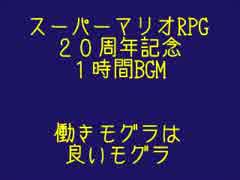 スーパーマリオRPG
２０周年記念
１時間BGM

働きモグラは
良いモグラ